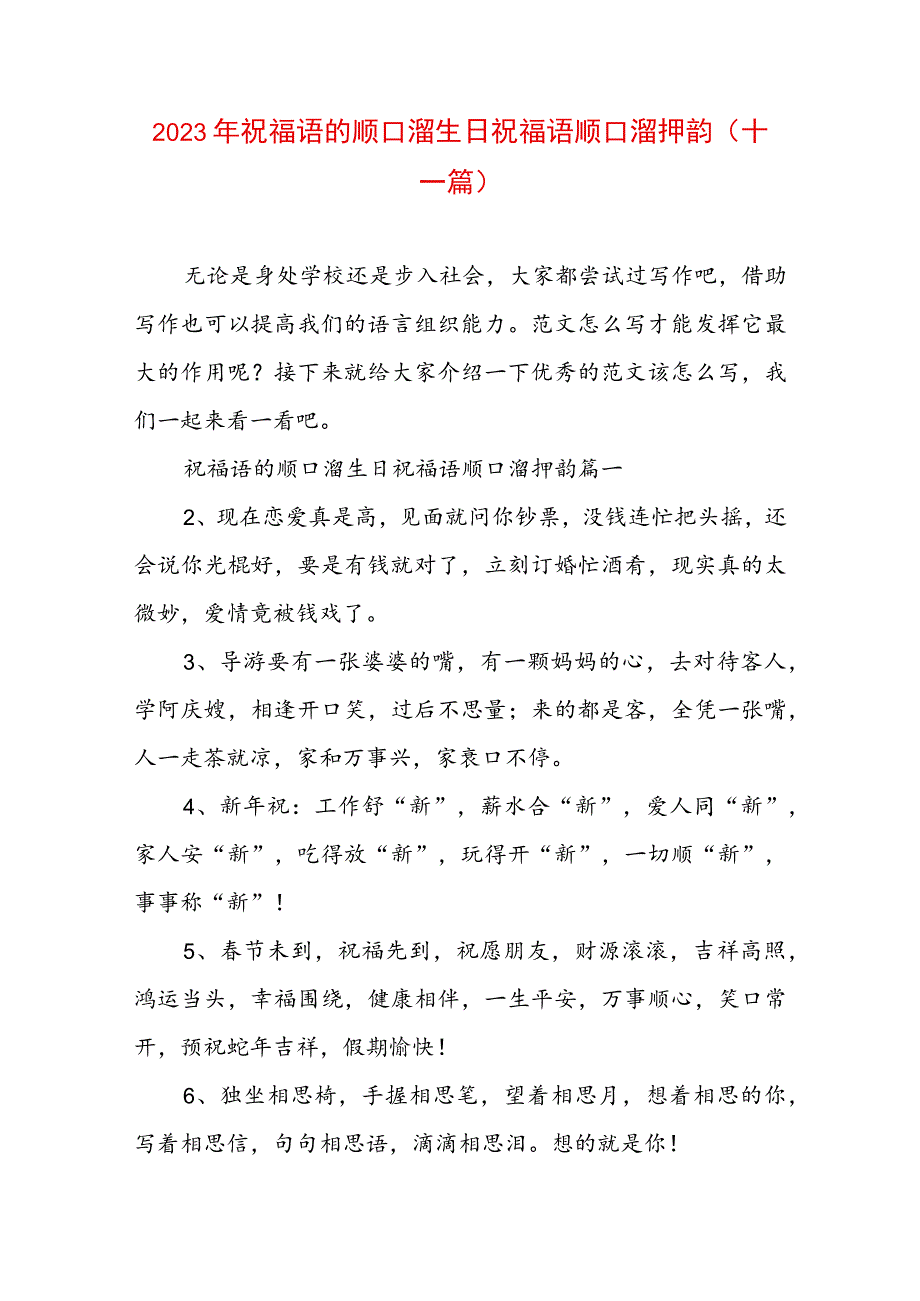 2023年祝福语的顺口溜生日祝福语顺口溜押韵（十一篇）

无论是身处学校还是步入社会，大家都尝试过写作吧，借助写作也可以提高我们的语言组织能力。范文怎么写才能发挥它最大的作用呢？接下来就给大家介绍一下优秀的范文该怎么写，我们一起来看一看吧。

祝福语的顺口溜生日祝福语顺口溜押韵篇一

2、现在恋爱真是高，见面就问你钞票，没钱连忙把头摇，还会说你光棍好，要是有钱就对了，立刻订婚忙酒肴，现实真的太微妙，爱情竟被钱戏了。

3、导游要有一张婆婆的嘴，有一颗妈妈的心，去对待客人，学阿庆嫂，相逢开口笑，过后不思量；来的都是客，全凭一张嘴，人一走茶就凉，家和万事兴，家衰口不停。

4、新年祝：工作舒“新”，薪水合“新”，爱人同“新”，家人安“新”，吃得放“新”，玩得开“新”，一切顺“新”，事事称“新”！

5、春节未到，祝福先到，祝愿朋友，财源滚滚，吉祥高照，鸿运当头，幸福围绕，健康相伴，一生平安，万事顺心，笑口常开，预祝蛇年吉祥，假期愉快！

6、独坐相思椅，手握相思笔，望着相思月，想着相思的你，写着相思信，句句相思语，滴滴相思泪。想的就是你！